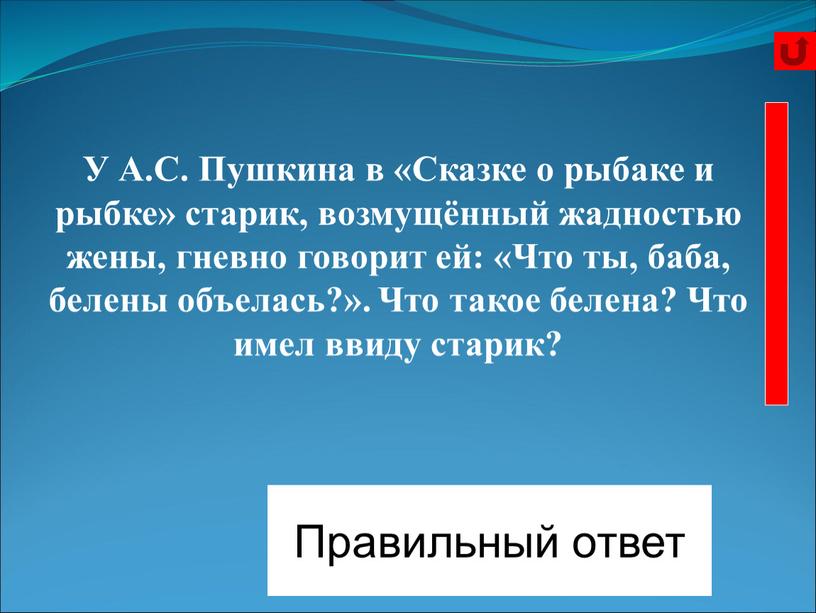 У А.С. Пушкина в «Сказке о рыбаке и рыбке» старик, возмущённый жадностью жены, гневно говорит ей: «Что ты, баба, белены объелась?». Что такое белена? Что имел ввиду старик?

Правильный ответ